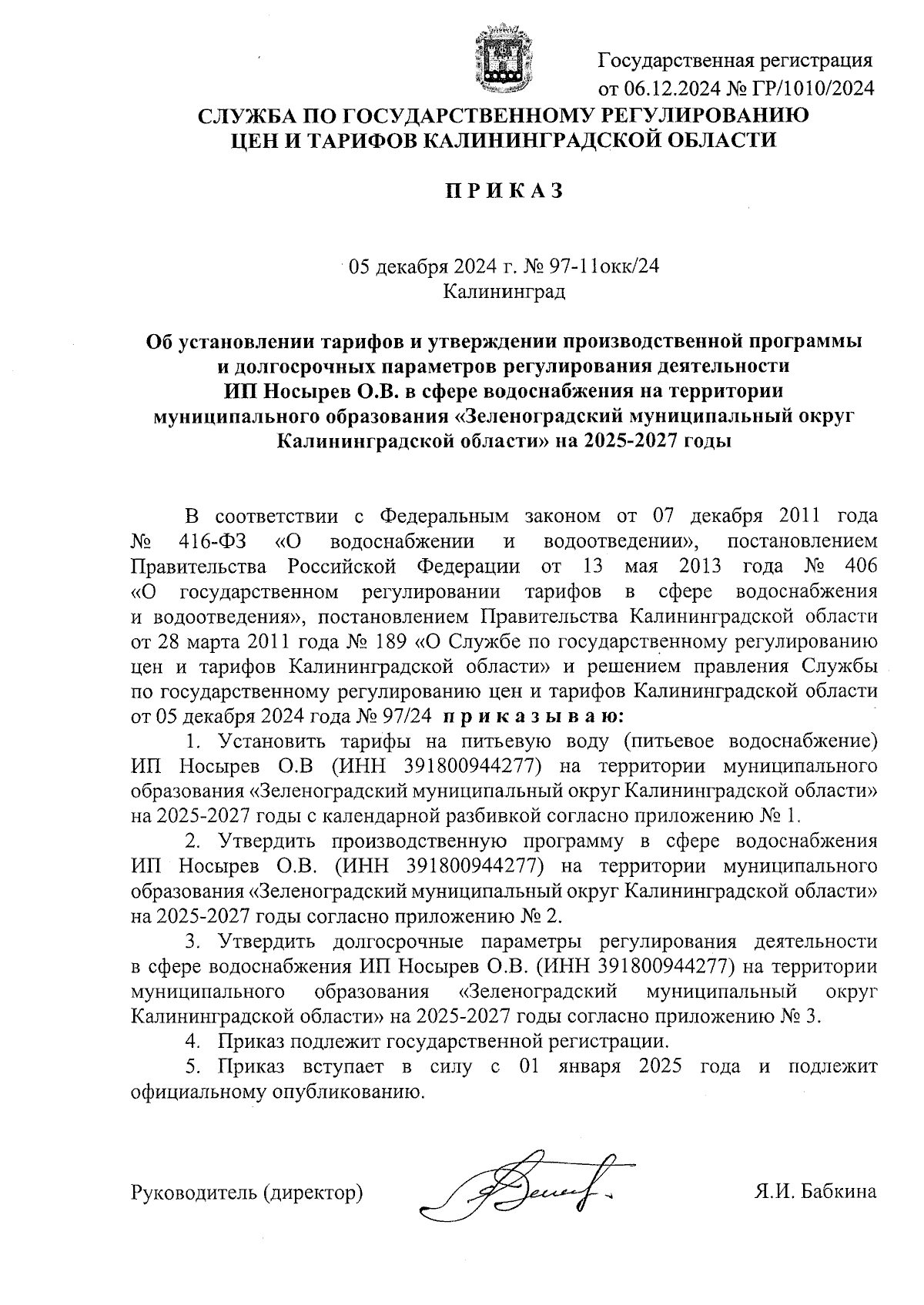 Государственная регистрация
от 06.12.2024 № ГР/1010/2024

СЛУЖБА ПО ГОСУДАРСТВЕННОМУ РЕГУЛИРОВАНИЮ
ЦЕН И ТАРИФОВ КАЛИНИНГРАДСКОЙ ОБЛАСТИ

П Р И К А З

05 декабря 2024 г. № 97-11окк/24
Калининград

Об установлении тарифов и утверждении производственной программы и долгосрочных параметров регулирования деятельности ИП Носырев О.В. в сфере водоснабжения на территории муниципального образования «Зеленоградский муниципальный округ Калининградской области» на 2025-2027 годы

В соответствии с Федеральным законом от 07 декабря 2011 года № 416-ФЗ «О водоснабжении и водоотведении», постановлением Правительства Российской Федерации от 13 мая 2013 года № 406 «О государственном регулировании тарифов в сфере водоснабжения и водоотведения», постановлением Правительства Калининградской области от 28 марта 2011 года № 189 «О Службе по государственному регулированию цен и тарифов Калининградской области» и решением правления Службы по государственному регулированию цен и тарифов Калининградской области от 05 декабря 2024 года № 97/24 п р и к а з ы в а ю:

1. Установить тарифы на питьевую воду (питьевое водоснабжение) ИП Носырев О.В (ИНН 391800944277) на территории муниципального образования «Зеленоградский муниципальный округ Калининградской области» на 2025-2027 годы с календарной разбивкой согласно приложению № 1.

2. Утвердить производственную программу в сфере водоснабжения ИП Носырев О.В. (ИНН 391800944277) на территории муниципального образования «Зеленоградский муниципальный округ Калининградской области» на 2025-2027 годы согласно приложению № 2.

3. Утвердить долгосрочные параметры регулирования деятельности в сфере водоснабжения ИП Носырев О.В. (ИНН 391800944277) на территории муниципального образования «Зеленоградский муниципальный округ Калининградской области» на 2025-2027 годы согласно приложению № 3.

4. Приказ подлежит государственной регистрации.

5. Приказ вступает в силу с 01 января 2025 года и подлежит официальному опубликованию.

Руководитель (директор) Я.И. Бабкина